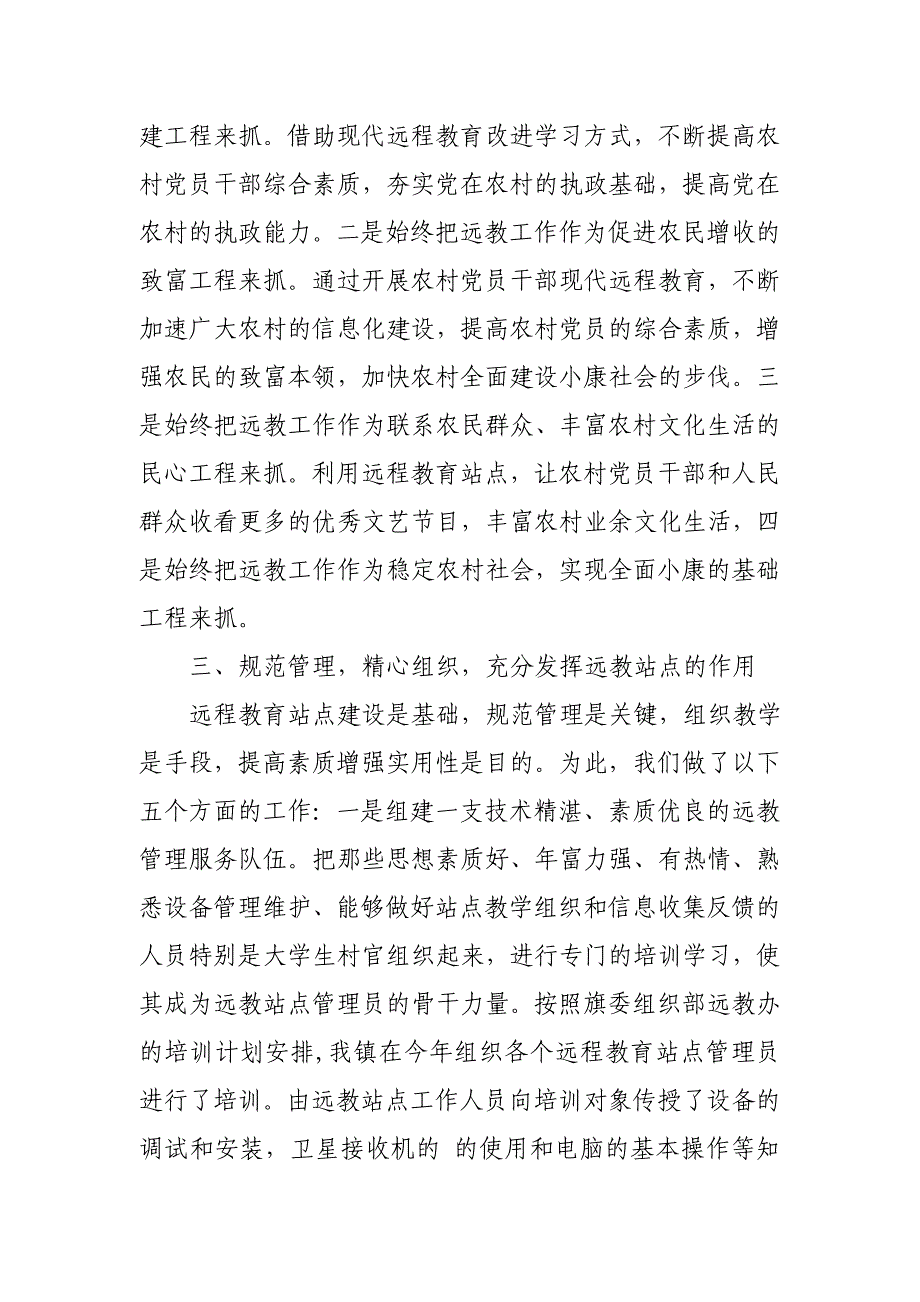 建工程来抓。借助现代远程教育改进学习方式，不断提高农村党员干部综合素质，夯实党在农村的执政基础，提高党在农村的执政能力。二是始终把远教工作作为促进农民增收的致富工程来抓。通过开展农村党员干部现代远程教育，不断加速广大农村的信息化建设，提高农村党员的综合素质，增强农民的致富本领，加快农村全面建设小康社会的步伐。三是始终把远教工作作为联系农民群众、丰富农村文化生活的民心工程来抓。利用远程教育站点，让农村党员干部和人民群众收看更多的优秀文艺节目，丰富农村业余文化生活，四是始终把远教工作作为稳定农村社会，实现全面小康的基础工程来抓。

三、规范管理，精心组织，充分发挥远教站点的作用

远程教育站点建设是基础，规范管理是关键，组织教学是手段，提高素质增强实用性是目的。为此，我们做了以下五个方面的工作：一是组建一支技术精湛、素质优良的远教管理服务队伍。把那些思想素质好、年富力强、有热情、熟悉设备管理维护、能够做好站点教学组织和信息收集反馈的人员特别是大学生村官组织起来，进行专门的培训学习，使其成为远教站点管理员的骨干力量。按照旗委组织部远教办的培训计划安排，我镇在今年组织各个远程教育站点管理员进行了培训。由远教站点工作人员向培训对象传授了设备的调试和安装，卫星接收机的 的使用和电脑的基本操作等知